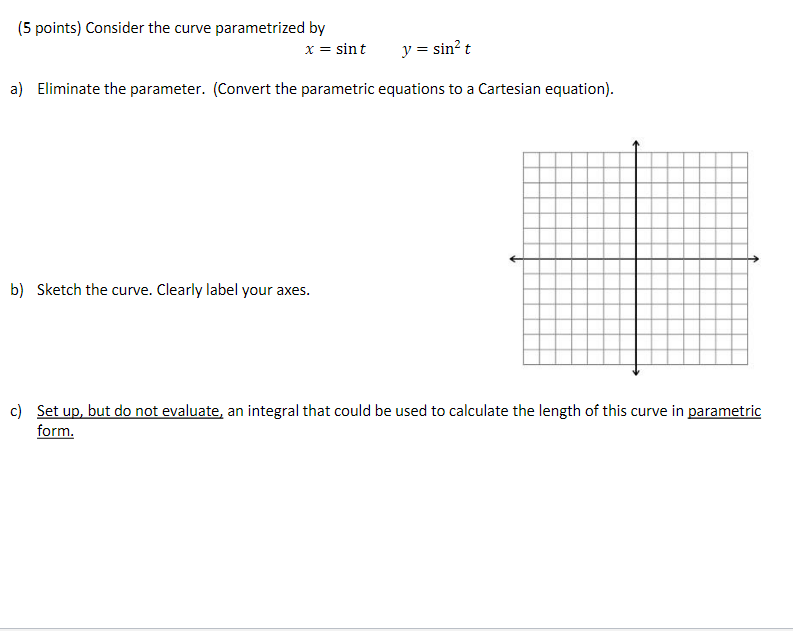 (5 points) Consider the curve parametrized by

$x = \sin t \qquad y = \sin^2 t$

a) Eliminate the parameter. (Convert the parametric equations to a Cartesian equation).

b) Sketch the curve. Clearly label your axes.

c) Set up, but do not evaluate, an integral that could be used to calculate the length of this curve in parametric form.